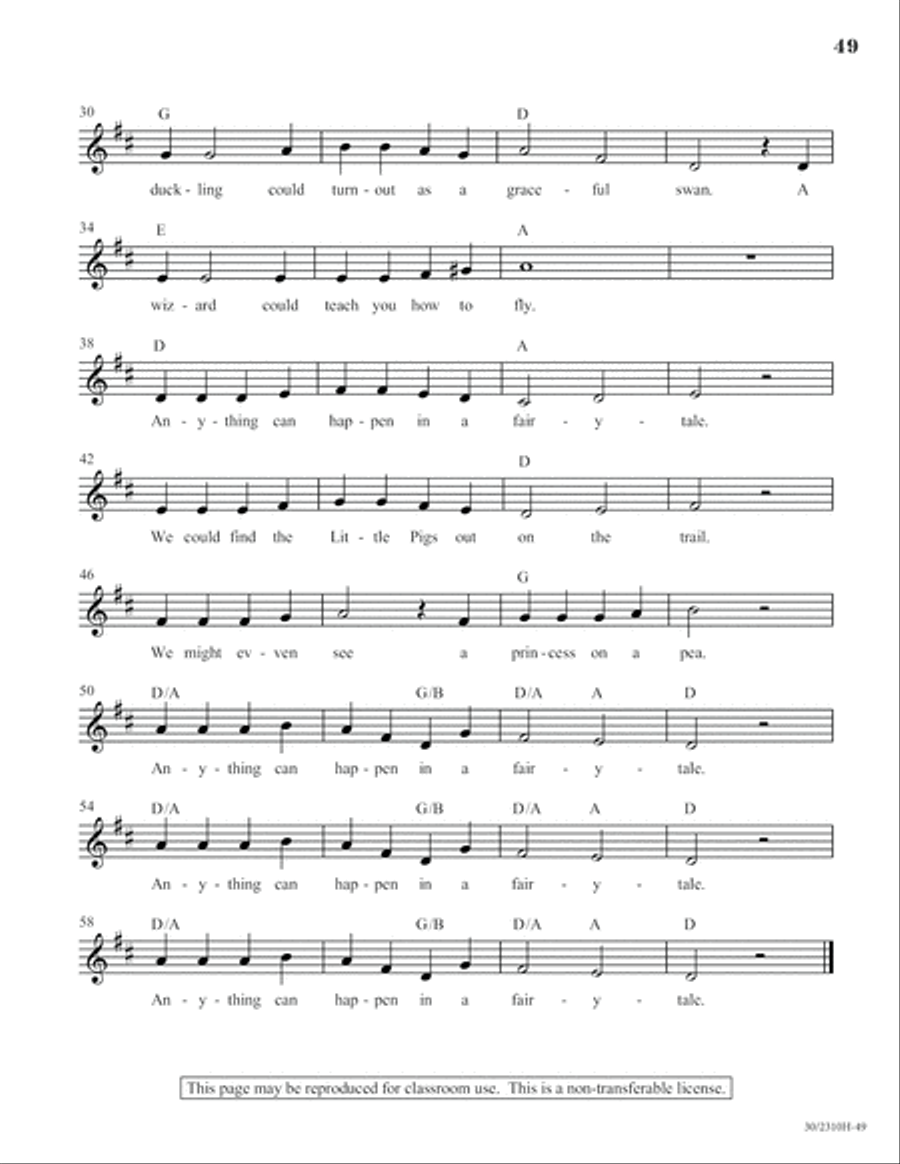 49

30 G D

duck - ling could turn - out as a grace - ful swan. A

34 E A

wiz - ard could teach you how to fly.

38 D A

An - y - thing can hap - pen in a fair - y - tale.

42 D

We could find the Lit - tle Pigs out on the trail.

46 G

We might ev - ven see a prin - cess on a pea.

50 D/A G/B D/A A D

An - y - thing can hap - pen in a fair - y - tale.

54 D/A G/B D/A A D

An - y - thing can hap - pen in a fair - y - tale.

58 D/A G/B D/A A D

An - y - thing can hap - pen in a fair - y - tale.

This page may be reproduced for classroom use. This is a non-transferable license.

30/2310H-49